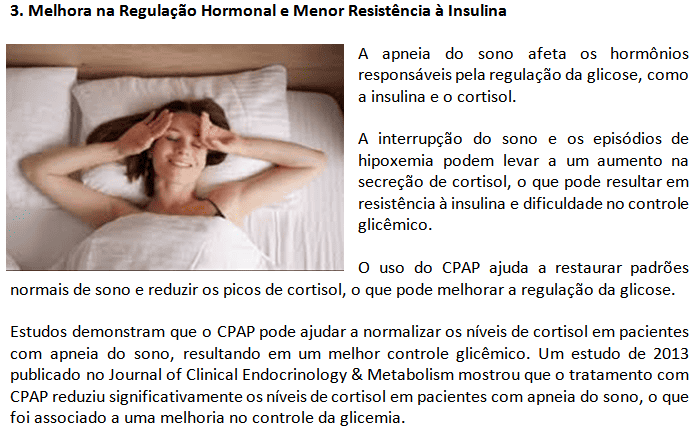 3. Melhora na Regulação Hormonal e Menor Resistência à Insulina

A apneia do sono afeta os hormônios responsáveis pela regulação da glicose, como a insulina e o cortisol.

A interrupção do sono e os episódios de hipoxemia podem levar a um aumento na secreção de cortisol, o que pode resultar em resistência à insulina e dificuldade no controle glicêmico.

O uso do CPAP ajuda a restaurar padrões normais de sono e reduzir os picos de cortisol, o que pode melhorar a regulação da glicose.

Estudos demonstram que o CPAP pode ajudar a normalizar os níveis de cortisol em pacientes com apneia do sono, resultando em um melhor controle glicêmico. Um estudo de 2013 publicado no Journal of Clinical Endocrinology & Metabolism mostrou que o tratamento com CPAP reduziu significativamente os níveis de cortisol em pacientes com apneia do sono, o que foi associado a uma melhoria no controle da glicemia.